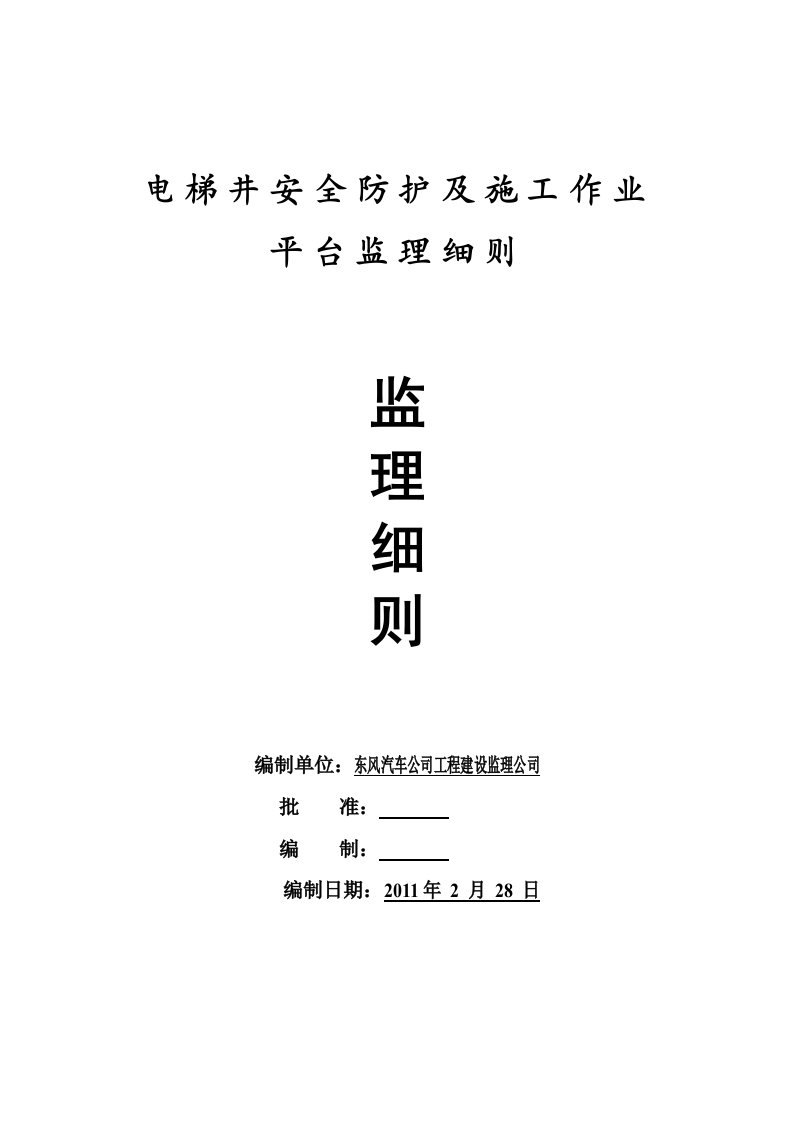 电梯井安全防护及施工作业

平台监理细则

监

理

细

则

编制单位：东风汽车公司工程建设监理公司

批 准：

编 制：

编制日期：2011 年 2 月 28 日